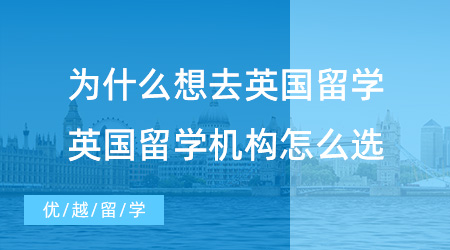 为什么想去英国留学
英国留学机构怎么选

优/越/留/学